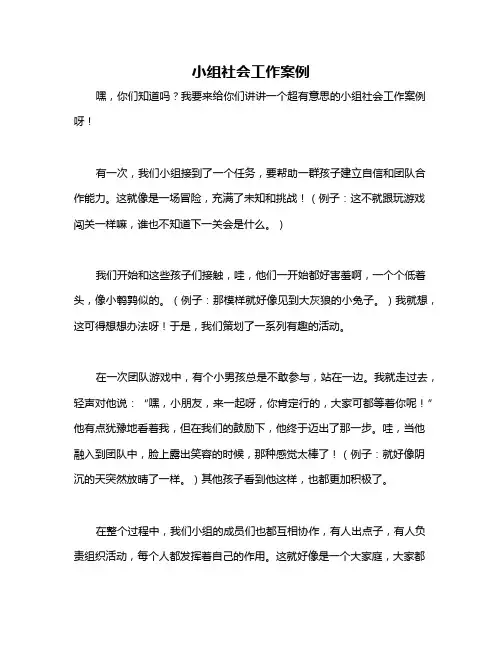 小组社会工作案例

嘿，你们知道吗？我要来给你们讲讲一个超有意思的小组社会工作案例呀！

有一次，我们小组接到了一个任务，要帮助一群孩子建立自信和团队合作能力。这就像是一场冒险，充满了未知和挑战！（例子：这不就跟玩游戏闯关一样嘛，谁也不知道下一关会是什么。）

我们开始和这些孩子们接触，哇，他们一开始都好害羞啊，一个个低着头，像小鹌鹑似的。（例子：那模样就好像见到大灰狼的小兔子。）我就想，这可得想想办法呀！于是，我们策划了一系列有趣的活动。

在一次团队游戏中，有个小男孩总是不敢参与，站在一边。我就走过去，轻声对他说："嘿，小朋友，来一起呀，你肯定行的，大家可都等着你呢！"他有点犹豫地看着我，但在我们的鼓励下，他终于迈出了那一步。哇，当他融入到团队中，脸上露出笑容的时候，那种感觉太棒了！（例子：就好像阴沉的天突然放晴了一样。）其他孩子看到他这样，也都更加积极了。

在整个过程中，我们小组的成员们也都互相协作，有人出点子，有人负责组织活动，每个人都发挥着自己的作用。这就好像是一个大家庭，大家都